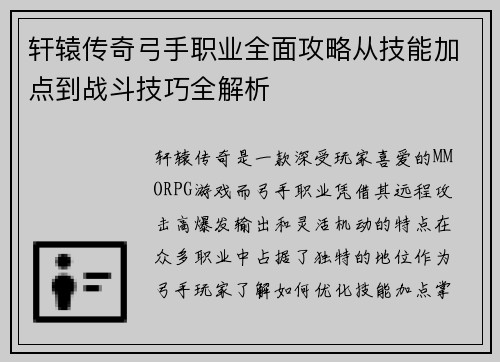 轩辕传奇弓手职业全面攻略从技能加点到战斗技巧全解析

轩辕传奇是一款深受玩家喜爱的MMORPG游戏而弓手职业凭借其远程攻击高爆发输出和灵活机动的特点在众多职业中占据了独特的地位作为弓手玩家了解如何优化技能加点掌